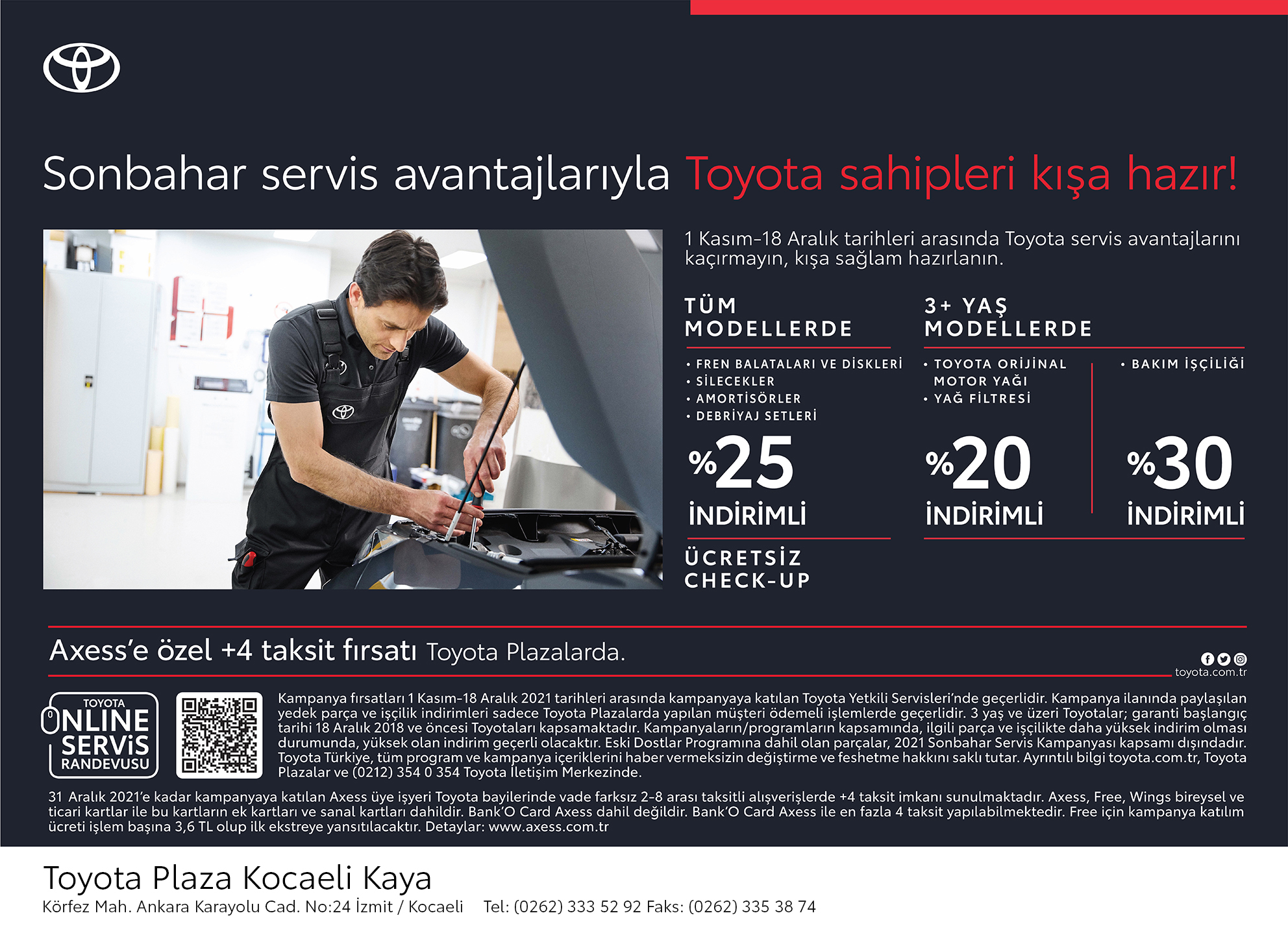 Sonbahar servis avantajlarıyla Toyota sahipleri kışa hazır!

1 Kasım-18 Aralık tarihleri arasında Toyota servis avantajlarını kaçırmayın, kışa sağlam hazırlanın.

TÜM MODELLERDE

• FREN BALATALARI VE DİSKLERİ
• SİLECEKLER
• AMORTİSÖRLER
• DEBRİYAJ SETLERİ

%25 İNDİRİMLİ

ÜCRETSİZ CHECK-UP

3+ YAŞ MODELLERDE

• TOYOTA ORİJİNAL MOTOR YAĞI
• YAĞ FİLTRESİ

%20 İNDİRİMLİ

• BAKIM İŞÇİLİĞİ

%30 İNDİRİMLİ

Axess'e özel +4 taksit fırsatı Toyota Plazalarda.

toyota.com.tr

TOYOTA ONLINE SERVİS RANDEVUSU

Kampanya fırsatları 1 Kasım-18 Aralık 2021 tarihleri arasında kampanyaya katılan Toyota Yetkili Servisleri'nde geçerlidir. Kampanya ilanında paylaşılan yedek parça ve işçilik indirimleri sadece Toyota Plazalarda yapılan müşteri ödemeli işlemlerde geçerlidir. 3 yaş ve üzeri Toyotalar; garanti başlangıç tarihi 18 Aralık 2018 ve öncesi Toyotaları kapsamaktadır. Kampanyaların/programların kapsamında, ilgili parça ve işçilikte daha yüksek indirim olması durumunda, yüksek olan indirim geçerli olacaktır. Eski Dostlar Programına dahil olan parçalar, 2021 Sonbahar Servis Kampanyası kapsamı dışındadır. Toyota Türkiye, tüm program ve kampanya içeriklerini haber vermeksizin değiştirme ve feshetme hakkını saklı tutar. Ayrıntılı bilgi toyota.com.tr, Toyota Plazalar ve (0212) 354 0 354 Toyota İletişim Merkezinde.

31 Aralık 2021'e kadar kampanyaya katılan Axess üye işyeri Toyota bayilerinde vade farksız 2-8 arası taksitli alışverişlerde +4 taksit imkanı sunulmaktadır. Axess, Free, Wings bireysel ve ticari kartlar ile bu kartların ek kartları ve sanal kartları dahildir. Bank'O Card Axess dahil değildir. Bank'O Card Axess ile en fazla 4 taksit yapılabilmektedir. Free için kampanya katılım ücreti işlem başına 3,6 TL olup ilk ekstreye yansıtılacaktır. Detaylar: www.axess.com.tr

Toyota Plaza Kocaeli Kaya
Körfez Mah. Ankara Karayolu Cad. No:24 İzmit / Kocaeli Tel: (0262) 333 52 92 Faks: (0262) 335 38 74